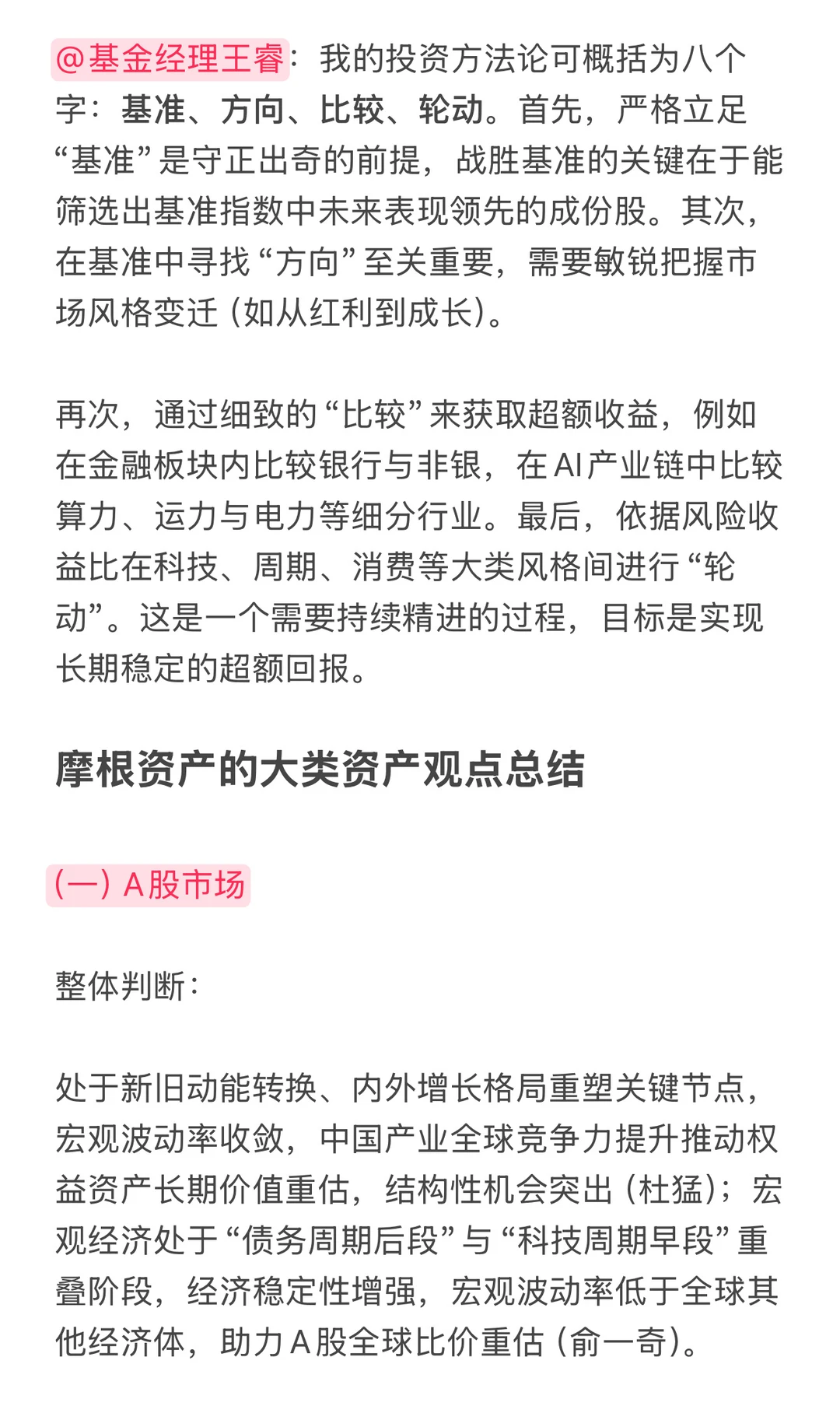 @基金经理王睿：我的投资方法论可概括为八个字：基准、方向、比较、轮动。首先，严格立足“基准”是守正出奇的前提，战胜基准的关键在于能筛选出基准指数中未来表现领先的成份股。其次，在基准中寻找“方向”至关重要，需要敏锐把握市场风格变迁（如从红利到成长）。

再次，通过细致的“比较”来获取超额收益，例如在金融板块内比较银行与非银，在AI产业链中比较算力、运力与电力等细分行业。最后，依据风险收益比在科技、周期、消费等大类风格间进行“轮动”。这是一个需要持续精进的过程，目标是实现长期稳定的超额回报。

摩根资产的大类资产观点总结

（一）A股市场

整体判断：

处于新旧动能转换、内外增长格局重塑关键节点，宏观波动率收敛，中国产业全球竞争力提升推动权益资产长期价值重估，结构性机会突出（杜猛）；宏观经济处于“债务周期后段”与“科技周期早段”重叠阶段，经济稳定性增强，宏观波动率低于全球其他经济体，助力A股全球比价重估（俞一奇）。